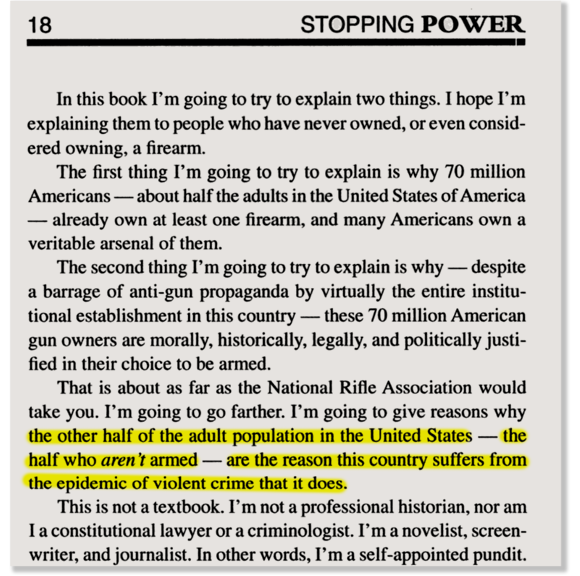 18 STOPPING POWER

In this book I'm going to try to explain two things. I hope I'm explaining them to people who have never owned, or even considered owning, a firearm.

The first thing I'm going to try to explain is why 70 million Americans — about half the adults in the United States of America — already own at least one firearm, and many Americans own a veritable arsenal of them.

The second thing I'm going to try to explain is why — despite a barrage of anti-gun propaganda by virtually the entire institutional establishment in this country — these 70 million American gun owners are morally, historically, legally, and politically justified in their choice to be armed.

That is about as far as the National Rifle Association would take you. I'm going to go farther. I'm going to give reasons why the other half of the adult population in the United States — the half who aren't armed — are the reason this country suffers from the epidemic of violent crime that it does.

This is not a textbook. I'm not a professional historian, nor am I a constitutional lawyer or a criminologist. I'm a novelist, screenwriter, and journalist. In other words, I'm a self-appointed pundit.